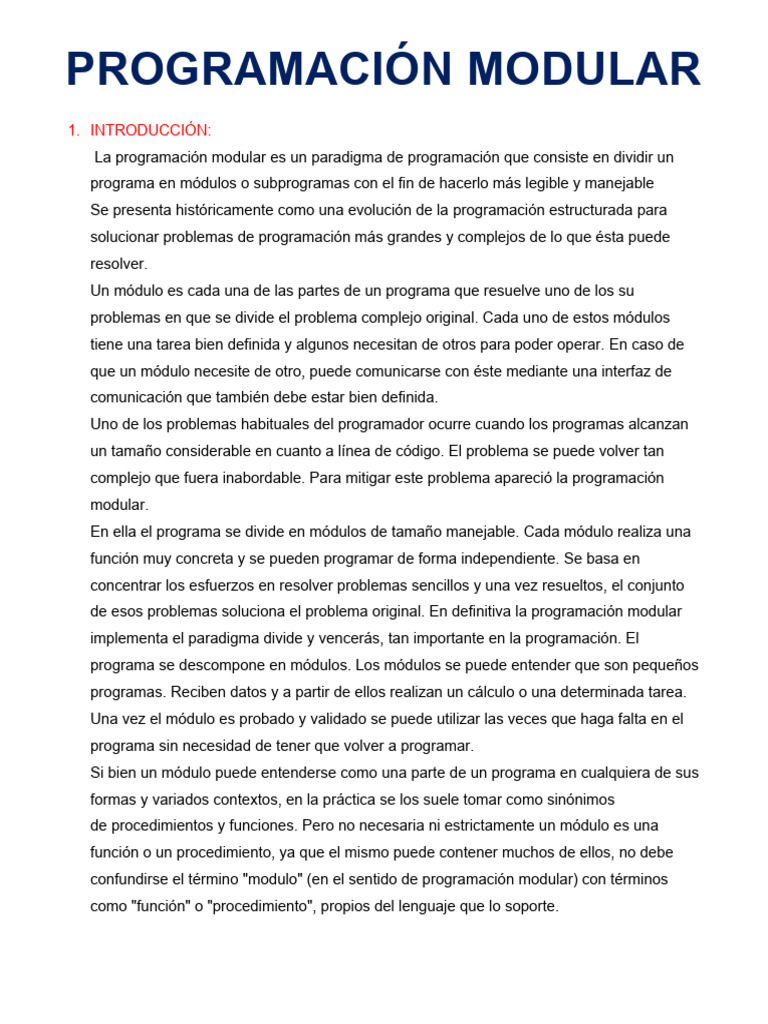 PROGRAMACIÓN MODULAR

1. INTRODUCCIÓN:

La programación modular es un paradigma de programación que consiste en dividir un programa en módulos o subprogramas con el fin de hacerlo más legible y manejable

Se presenta históricamente como una evolución de la programación estructurada para solucionar problemas de programación más grandes y complejos de lo que ésta puede resolver.

Un módulo es cada una de las partes de un programa que resuelve uno de los su problemas en que se divide el problema complejo original. Cada uno de estos módulos tiene una tarea bien definida y algunos necesitan de otros para poder operar. En caso de que un módulo necesite de otro, puede comunicarse con éste mediante una interfaz de comunicación que también debe estar bien definida.

Uno de los problemas habituales del programador ocurre cuando los programas alcanzan un tamaño considerable en cuanto a línea de código. El problema se puede volver tan complejo que fuera inabordable. Para mitigar este problema apareció la programación modular.

En ella el programa se divide en módulos de tamaño manejable. Cada módulo realiza una función muy concreta y se pueden programar de forma independiente. Se basa en concentrar los esfuerzos en resolver problemas sencillos y una vez resueltos, el conjunto de esos problemas soluciona el problema original. En definitiva la programación modular implementa el paradigma divide y vencerás, tan importante en la programación. El programa se descompone en módulos. Los módulos se puede entender que son pequeños programas. Reciben datos y a partir de ellos realizan un cálculo o una determinada tarea. Una vez el módulo es probado y validado se puede utilizar las veces que haga falta en el programa sin necesidad de tener que volver a programar.

Si bien un módulo puede entenderse como una parte de un programa en cualquiera de sus formas y variados contextos, en la práctica se los suele tomar como sinónimos de procedimientos y funciones. Pero no necesaria ni estrictamente un módulo es una función o un procedimiento, ya que el mismo puede contener muchos de ellos, no debe confundirse el término "modulo" (en el sentido de programación modular) con términos como "función" o "procedimiento", propios del lenguaje que lo soporte.